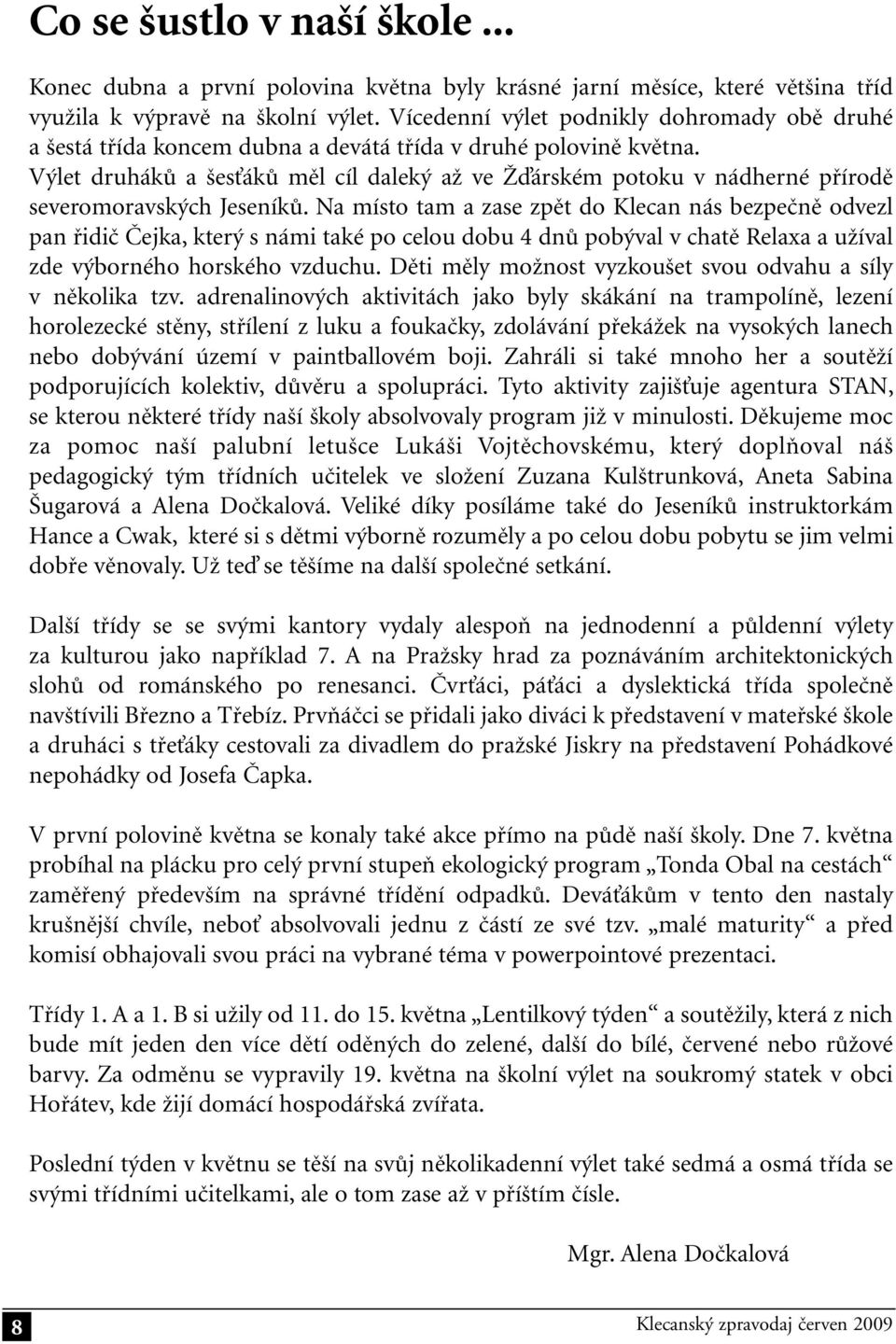 Co se šustlo v naší škole ...

Konec dubna a první polovina května byly krásné jarní měsíce, které většina tříd využila k výpravě na školní výlet. Vícedenní výlet podnikly dohromady obě druhé a šestá třída koncem dubna a devátá třída v druhé polovině května. Výlet druháků a šesťáků měl cíl daleký až ve Žďárském potoku v nádherné přírodě severomoravských Jeseníků. Na místo tam a zase zpět do Klecan nás bezpečně odvezl pan řidič Čejka, který s námi také po celou dobu 4 dnů pobýval v chatě Relaxa a užíval zde výborného horského vzduchu. Děti měly možnost vyzkoušet svou odvahu a síly v několika tzv. adrenalinových aktivitách jako byly skákání na trampolíně, lezení horolezecké stěny, střílení z luku a foukačky, zdolávání překážek na vysokých lanech nebo dobývání území v paintballovém boji. Zahráli si také mnoho her a soutěží podporujících kolektiv, důvěru a spolupráci. Tyto aktivity zajišťuje agentura STAN, se kterou některé třídy naší školy absolvovaly program již v minulosti. Děkujeme moc za pomoc naší palubní letušce Lukáši Vojtěchovskému, který doplňoval náš pedagogický tým třídních učitelek ve složení Zuzana Kulštrunková, Aneta Sabina Šugarová a Alena Dočkalová. Veliké díky posíláme také do Jeseníků instruktorkám Hance a Cwak, které si s dětmi výborně rozuměly a po celou dobu pobytu se jim velmi dobře věnovaly. Už teď se těšíme na další společné setkání.

Další třídy se se svými kantory vydaly alespoň na jednodenní a půldenní výlety za kulturou jako například 7. A na Pražsky hrad za poznáváním architektonických slohů od románského po renesanci. Čvrťáci, páťáci a dyslektická třída společně navštívili Březno a Třebíz. Prvňáčci se přidali jako diváci k představení v mateřské škole a druháci s třeťáky cestovali za divadlem do pražské Jiskry na představení Pohádkové nepohádky od Josefa Čapka.

V první polovině května se konaly také akce přímo na půdě naší školy. Dne 7. května probíhal na plácku pro celý první stupeň ekologický program „Tonda Obal na cestách“ zaměřený především na správné třídění odpadků. Deváťákům v tento den nastaly krušnější chvíle, neboť absolvovali jednu z částí ze své tzv. „malé maturity“ a před komisí obhajovali svou práci na vybrané téma v powerpointové prezentaci.

Třídy 1. A a 1. B si užily od 11. do 15. května „Lentilkový týden“ a soutěžily, která z nich bude mít jeden den více dětí oděných do zelené, další do bílé, červené nebo růžové barvy. Za odměnu se vypravily 19. května na školní výlet na soukromý statek v obci Hořátev, kde žijí domácí hospodářská zvířata.

Poslední týden v květnu se těší na svůj několikadenní výlet také sedmá a osmá třída se svými třídními učitelkami, ale o tom zase až v příštím čísle.

Mgr. Alena Dočkalová

8

Klecanský zpravodaj červen 2009